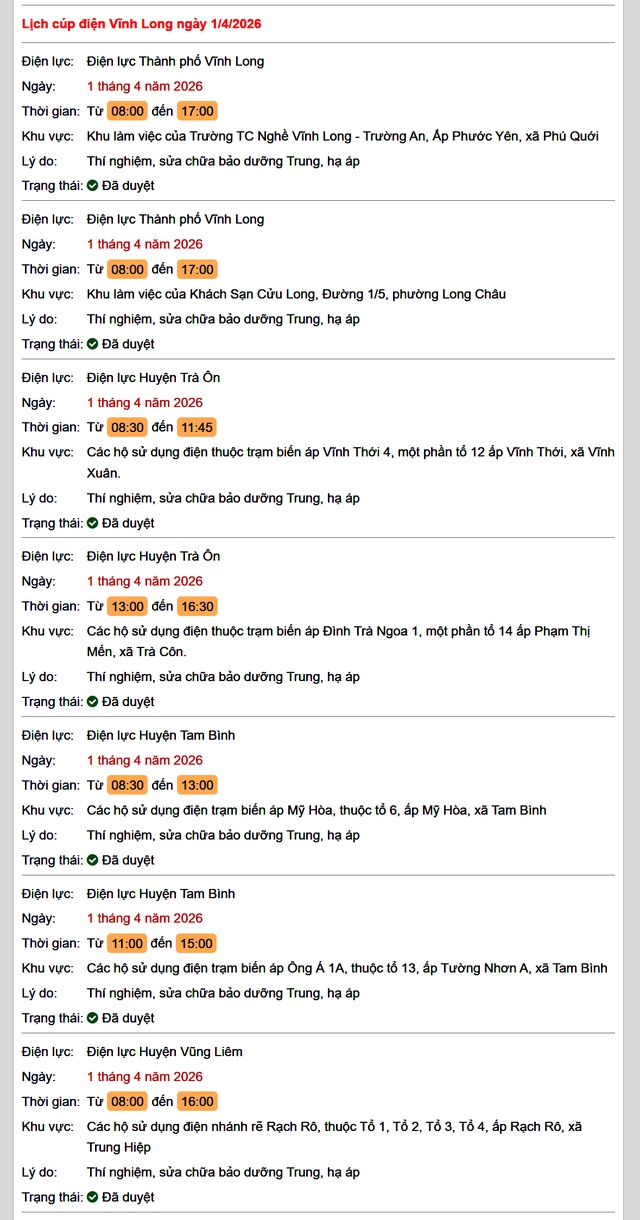 Lịch cúp điện Vĩnh Long ngày 1/4/2026

Điện lực: Điện lực Thành phố Vĩnh Long
Ngày: 1 tháng 4 năm 2026
Thời gian: Từ 08:00 đến 17:00
Khu vực: Khu làm việc của Trường TC Nghề Vĩnh Long - Trường An, Ấp Phước Yên, xã Phú Quới
Lý do: Thí nghiệm, sửa chữa bảo dưỡng Trung, hạ áp
Trạng thái: Đã duyệt

Điện lực: Điện lực Thành phố Vĩnh Long
Ngày: 1 tháng 4 năm 2026
Thời gian: Từ 08:00 đến 17:00
Khu vực: Khu làm việc của Khách Sạn Cửu Long, Đường 1/5, phường Long Châu
Lý do: Thí nghiệm, sửa chữa bảo dưỡng Trung, hạ áp
Trạng thái: Đã duyệt

Điện lực: Điện lực Huyện Trà Ôn
Ngày: 1 tháng 4 năm 2026
Thời gian: Từ 08:30 đến 11:45
Khu vực: Các hộ sử dụng điện thuộc trạm biến áp Vĩnh Thới 4, một phần tổ 12 ấp Vĩnh Thới, xã Vĩnh Xuân.
Lý do: Thí nghiệm, sửa chữa bảo dưỡng Trung, hạ áp
Trạng thái: Đã duyệt

Điện lực: Điện lực Huyện Trà Ôn
Ngày: 1 tháng 4 năm 2026
Thời gian: Từ 13:00 đến 16:30
Khu vực: Các hộ sử dụng điện thuộc trạm biến áp Đình Trà Ngoa 1, một phần tổ 14 ấp Phạm Thị Mến, xã Trà Côn.
Lý do: Thí nghiệm, sửa chữa bảo dưỡng Trung, hạ áp
Trạng thái: Đã duyệt

Điện lực: Điện lực Huyện Tam Bình
Ngày: 1 tháng 4 năm 2026
Thời gian: Từ 08:30 đến 13:00
Khu vực: Các hộ sử dụng điện trạm biến áp Mỹ Hòa, thuộc tổ 6, ấp Mỹ Hòa, xã Tam Bình
Lý do: Thí nghiệm, sửa chữa bảo dưỡng Trung, hạ áp
Trạng thái: Đã duyệt

Điện lực: Điện lực Huyện Tam Bình
Ngày: 1 tháng 4 năm 2026
Thời gian: Từ 11:00 đến 15:00
Khu vực: Các hộ sử dụng điện trạm biến áp Ông Á 1A, thuộc tổ 13, ấp Tường Nhơn A, xã Tam Bình
Lý do: Thí nghiệm, sửa chữa bảo dưỡng Trung, hạ áp
Trạng thái: Đã duyệt

Điện lực: Điện lực Huyện Vũng Liêm
Ngày: 1 tháng 4 năm 2026
Thời gian: Từ 08:00 đến 16:00
Khu vực: Các hộ sử dụng điện nhánh rẽ Rạch Rô, thuộc Tổ 1, Tổ 2, Tổ 3, Tổ 4, ấp Rạch Rô, xã Trung Hiệp
Lý do: Thí nghiệm, sửa chữa bảo dưỡng Trung, hạ áp
Trạng thái: Đã duyệt